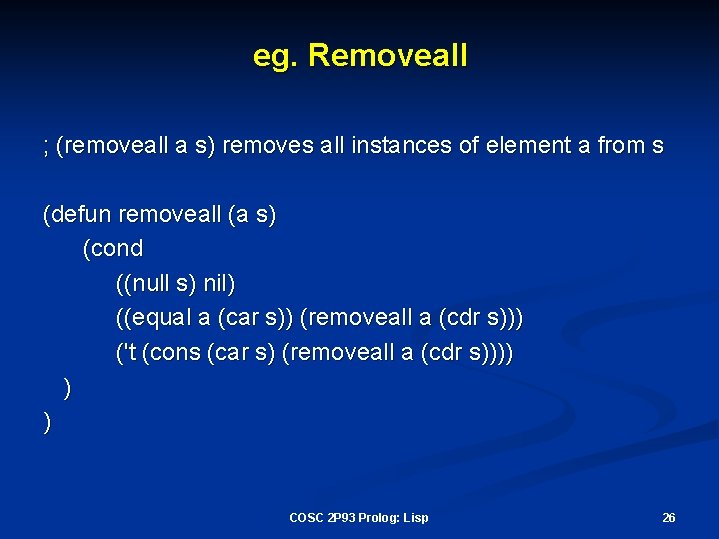 eg. Removeall

; (removeall a s) removes all instances of element a from s

(defun removeall (a s)
(cond
((null s) nil)
((equal a (car s)) (removeall a (cdr s)))
('t (cons (car s) (removeall a (cdr s))))
)
)

COSC 2P93 Prolog: Lisp

26